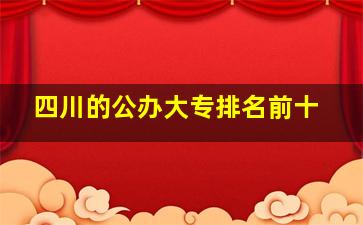 四川的公办大专排名前十